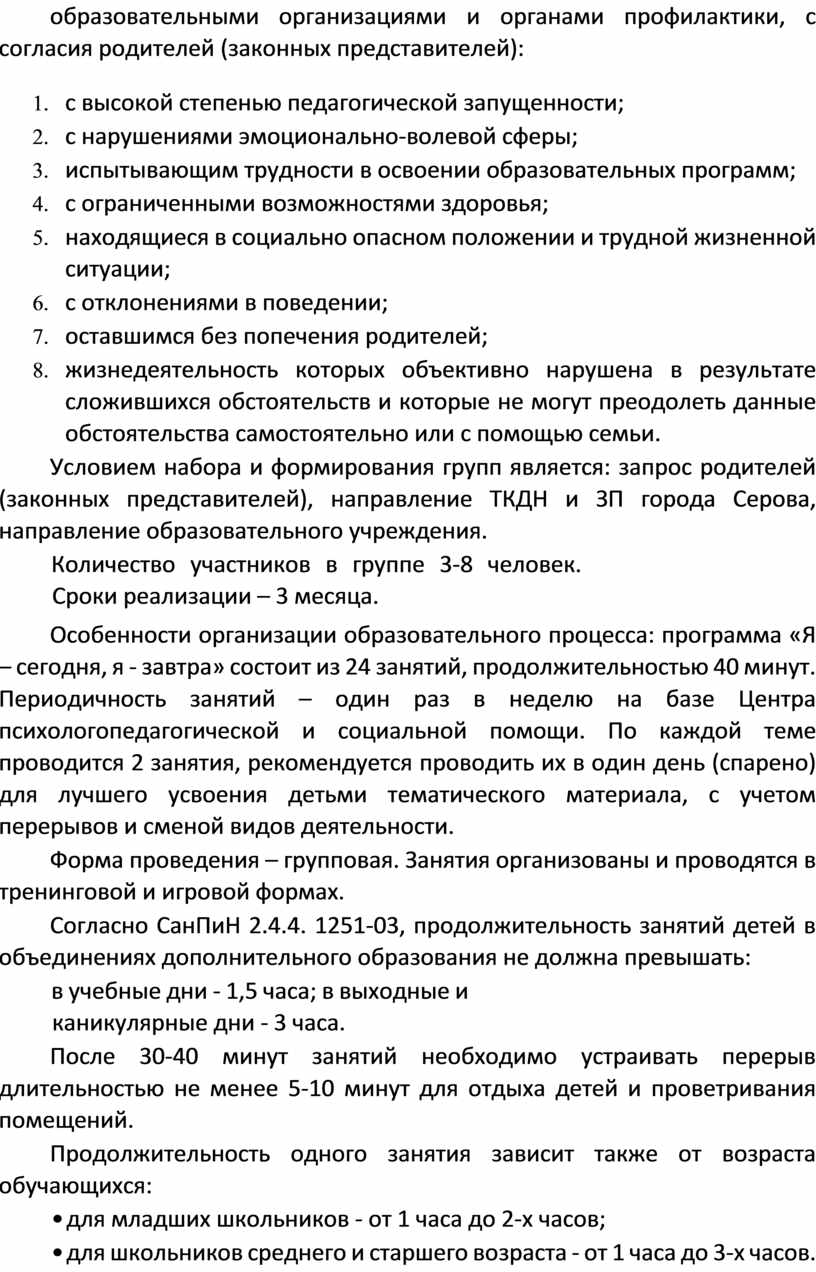 образовательными организациями и органами профилактики, с согласия родителей (законных представителей):

1. с высокой степенью педагогической запущенности;
2. с нарушениями эмоционально-волевой сферы;
3. испытывающим трудности в освоении образовательных программ;
4. с ограниченными возможностями здоровья;
5. находящиеся в социально опасном положении и трудной жизненной ситуации;
6. с отклонениями в поведении;
7. оставшимся без попечения родителей;
8. жизнедеятельность которых объективно нарушена в результате сложившихся обстоятельств и которые не могут преодолеть данные обстоятельства самостоятельно или с помощью семьи.

Условием набора и формирования групп является: запрос родителей (законных представителей), направление ТКДН и ЗП города Серова, направление образовательного учреждения.

Количество участников в группе 3-8 человек.

Сроки реализации – 3 месяца.

Особенности организации образовательного процесса: программа «Я – сегодня, я - завтра» состоит из 24 занятий, продолжительностью 40 минут. Периодичность занятий – один раз в неделю на базе Центра психологопедагогической и социальной помощи. По каждой теме проводится 2 занятия, рекомендуется проводить их в один день (спарено) для лучшего усвоения детьми тематического материала, с учетом перерывов и сменой видов деятельности.

Форма проведения – групповая. Занятия организованы и проводятся в тренинговой и игровой формах.

Согласно СанПиН 2.4.4. 1251-03, продолжительность занятий детей в объединениях дополнительного образования не должна превышать:

в учебные дни - 1,5 часа; в выходные и каникулярные дни - 3 часа.

После 30-40 минут занятий необходимо устраивать перерыв длительностью не менее 5-10 минут для отдыха детей и проветривания помещений.

Продолжительность одного занятия зависит также от возраста обучающихся:

• для младших школьников - от 1 часа до 2-х часов;
• для школьников среднего и старшего возраста - от 1 часа до 3-х часов.